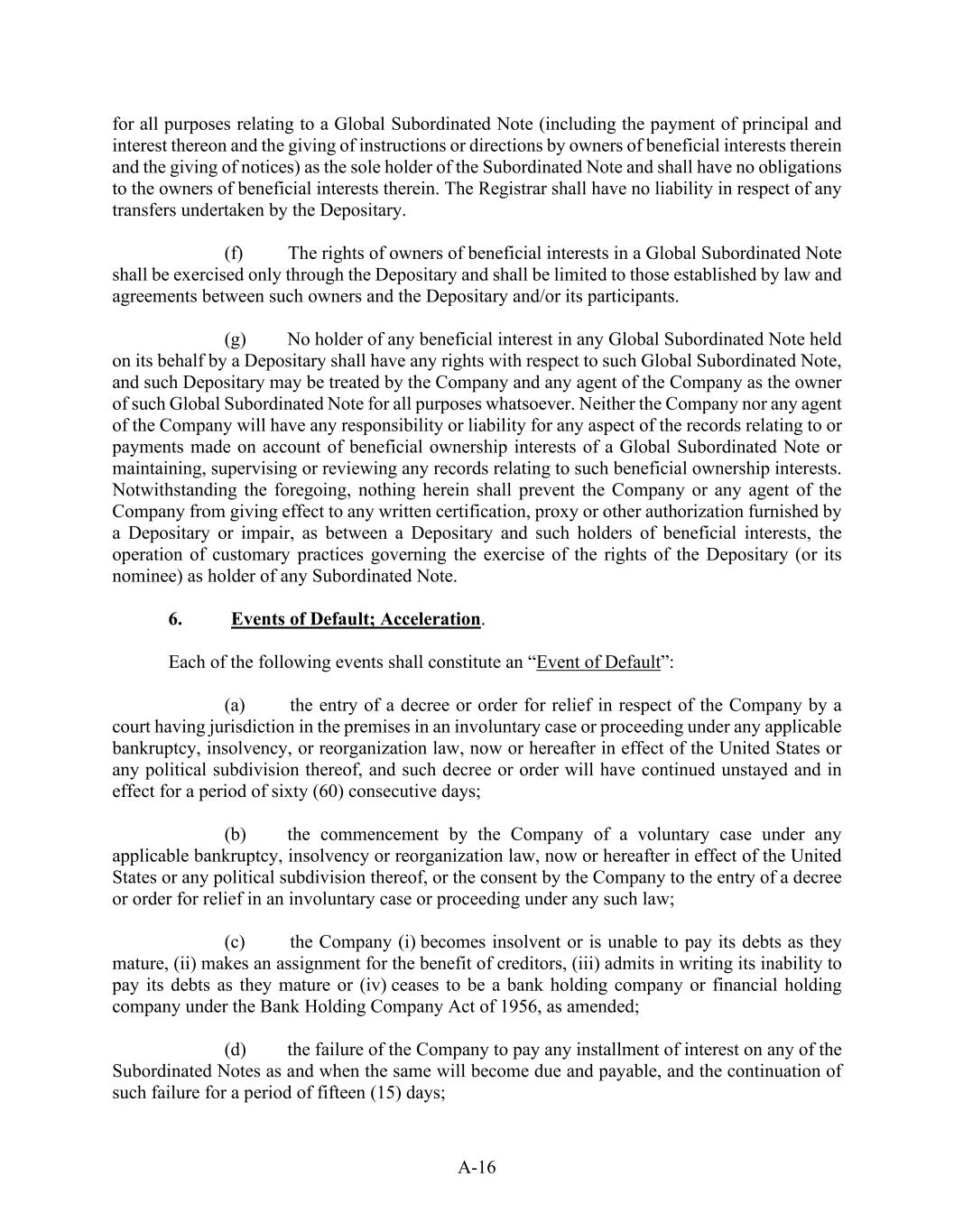 for all purposes relating to a Global Subordinated Note (including the payment of principal and interest thereon and the giving of instructions or directions by owners of beneficial interests therein and the giving of notices) as the sole holder of the Subordinated Note and shall have no obligations to the owners of beneficial interests therein. The Registrar shall have no liability in respect of any transfers undertaken by the Depositary.

(f) The rights of owners of beneficial interests in a Global Subordinated Note shall be exercised only through the Depositary and shall be limited to those established by law and agreements between such owners and the Depositary and/or its participants.

(g) No holder of any beneficial interest in any Global Subordinated Note held on its behalf by a Depositary shall have any rights with respect to such Global Subordinated Note, and such Depositary may be treated by the Company and any agent of the Company as the owner of such Global Subordinated Note for all purposes whatsoever. Neither the Company nor any agent of the Company will have any responsibility or liability for any aspect of the records relating to or payments made on account of beneficial ownership interests of a Global Subordinated Note or maintaining, supervising or reviewing any records relating to such beneficial ownership interests. Notwithstanding the foregoing, nothing herein shall prevent the Company or any agent of the Company from giving effect to any written certification, proxy or other authorization furnished by a Depositary or impair, as between a Depositary and such holders of beneficial interests, the operation of customary practices governing the exercise of the rights of the Depositary (or its nominee) as holder of any Subordinated Note.

6. Events of Default; Acceleration.

Each of the following events shall constitute an “Event of Default”:

(a) the entry of a decree or order for relief in respect of the Company by a court having jurisdiction in the premises in an involuntary case or proceeding under any applicable bankruptcy, insolvency, or reorganization law, now or hereafter in effect of the United States or any political subdivision thereof, and such decree or order will have continued unstayed and in effect for a period of sixty (60) consecutive days;

(b) the commencement by the Company of a voluntary case under any applicable bankruptcy, insolvency or reorganization law, now or hereafter in effect of the United States or any political subdivision thereof, or the consent by the Company to the entry of a decree or order for relief in an involuntary case or proceeding under any such law;

(c) the Company (i) becomes insolvent or is unable to pay its debts as they mature, (ii) makes an assignment for the benefit of creditors, (iii) admits in writing its inability to pay its debts as they mature or (iv) ceases to be a bank holding company or financial holding company under the Bank Holding Company Act of 1956, as amended;

(d) the failure of the Company to pay any installment of interest on any of the Subordinated Notes as and when the same will become due and payable, and the continuation of such failure for a period of fifteen (15) days;

A-16